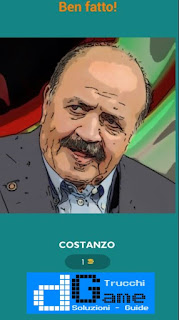 Ben fatto!

COSTANZO

1

dGame
Trucchi
Soluzioni - Guide